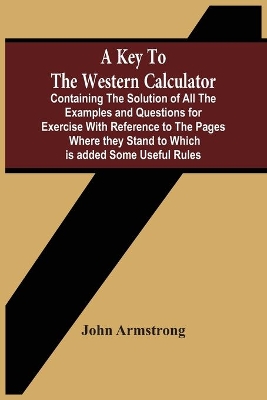 A Key To
The Western Calculator
Containing The Solution of All The Examples and Questions for Exercise With Reference to The Pages Where they Stand to Which is added Some Useful Rules

John Armstrong